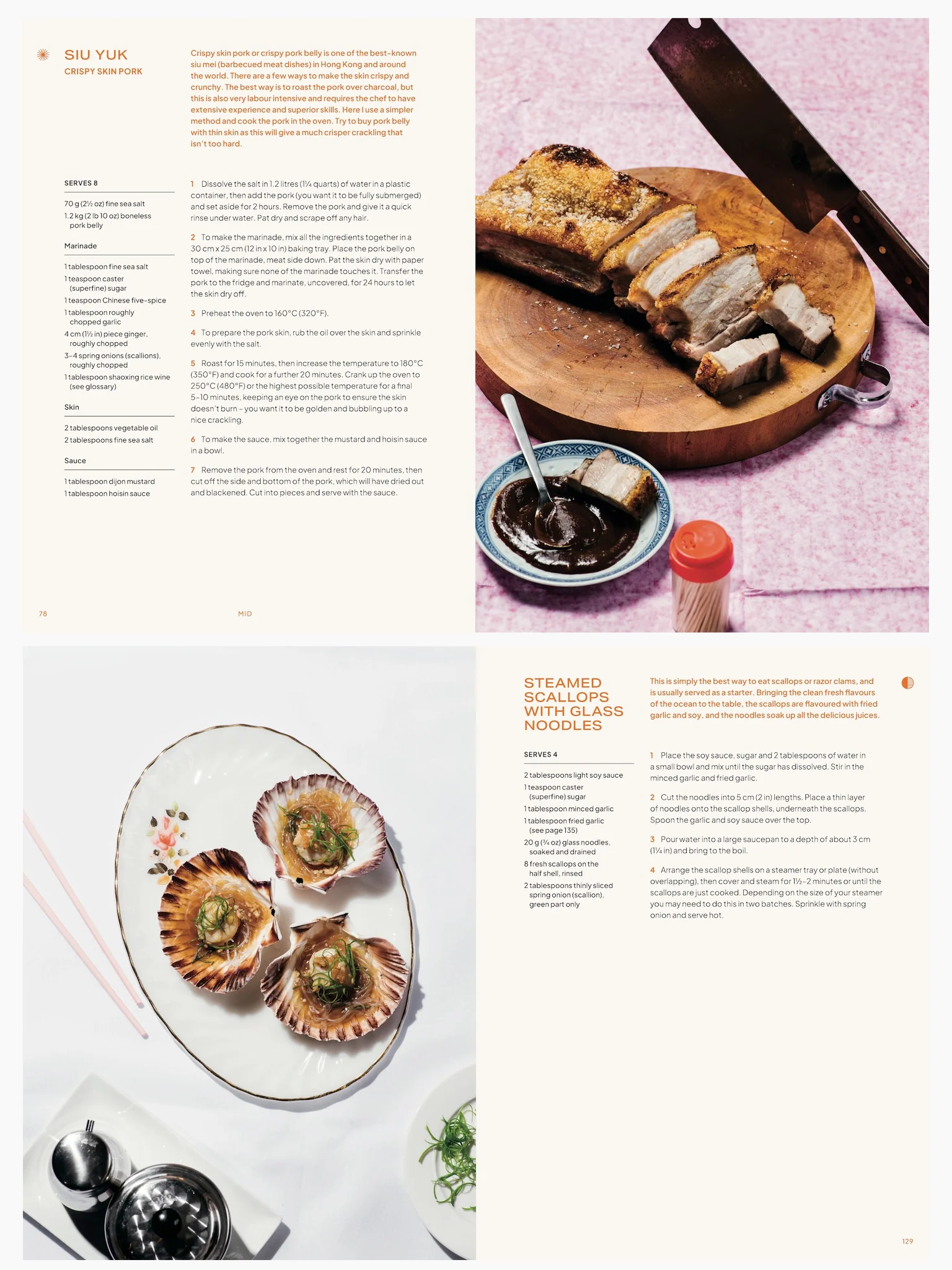 SIU YUK
CRISPY SKIN PORK

Crispy skin pork or crispy pork belly is one of the best-known siu mei (barbecued meat dishes) in Hong Kong and around the world. There are a few ways to make the skin crispy and crunchy. The best way is to roast the pork over charcoal, but this is also very labour intensive and requires the chef to have extensive experience and superior skills. Here I use a simpler method and cook the pork in the oven. Try to buy pork belly with thin skin as this will give a much crisper crackling that isn't too hard.

SERVES 8

70 g (2½ oz) fine sea salt
1.2 kg (2 lb 10 oz) boneless pork belly

Marinade

1 tablespoon fine sea salt
1 teaspoon caster (superfine) sugar
1 teaspoon Chinese five-spice
1 tablespoon roughly chopped garlic
4 cm (1½ in) piece ginger, roughly chopped
3–4 spring onions (scallions), roughly chopped
1 tablespoon shaoxing rice wine (see glossary)

Skin

2 tablespoons vegetable oil
2 tablespoons fine sea salt

Sauce

1 tablespoon dijon mustard
1 tablespoon hoisin sauce

1 Dissolve the salt in 1.2 litres (1¼ quarts) of water in a plastic container, then add the pork (you want it to be fully submerged) and set aside for 2 hours. Remove the pork and give it a quick rinse under water. Pat dry and scrape off any hair.

2 To make the marinade, mix all the ingredients together in a 30 cm x 25 cm (12 in x 10 in) baking tray. Place the pork belly on top of the marinade, meat side down. Pat the skin dry with paper towel, making sure none of the marinade touches it. Transfer the pork to the fridge and marinate, uncovered, for 24 hours to let the skin dry off.

3 Preheat the oven to 160°C (320°F).

4 To prepare the pork skin, rub the oil over the skin and sprinkle evenly with the salt.

5 Roast for 15 minutes, then increase the temperature to 180°C (350°F) and cook for a further 20 minutes. Crank up the oven to 250°C (480°F) or the highest possible temperature for a final 5–10 minutes, keeping an eye on the pork to ensure the skin doesn't burn – you want it to be golden and bubbling up to a nice crackling.

6 To make the sauce, mix together the mustard and hoisin sauce in a bowl.

7 Remove the pork from the oven and rest for 20 minutes, then cut off the side and bottom of the pork, which will have dried out and blackened. Cut into pieces and serve with the sauce.

78 MID

STEAMED SCALLOPS WITH GLASS NOODLES

This is simply the best way to eat scallops or razor clams, and is usually served as a starter. Bringing the clean fresh flavours of the ocean to the table, the scallops are flavoured with fried garlic and soy, and the noodles soak up all the delicious juices.

SERVES 4

2 tablespoons light soy sauce
1 teaspoon caster (superfine) sugar
1 tablespoon minced garlic
1 tablespoon fried garlic (see page 135)
20 g (¾ oz) glass noodles, soaked and drained
8 fresh scallops on the half shell, rinsed
2 tablespoons thinly sliced spring onion (scallion), green part only

1 Place the soy sauce, sugar and 2 tablespoons of water in a small bowl and mix until the sugar has dissolved. Stir in the minced garlic and fried garlic.

2 Cut the noodles into 5 cm (2 in) lengths. Place a thin layer of noodles onto the scallop shells, underneath the scallops. Spoon the garlic and soy sauce over the top.

3 Pour water into a large saucepan to a depth of about 3 cm (1¼ in) and bring to the boil.

4 Arrange the scallop shells on a steamer tray or plate (without overlapping), then cover and steam for 1½–2 minutes or until the scallops are just cooked. Depending on the size of your steamer you may need to do this in two batches. Sprinkle with spring onion and serve hot.

129